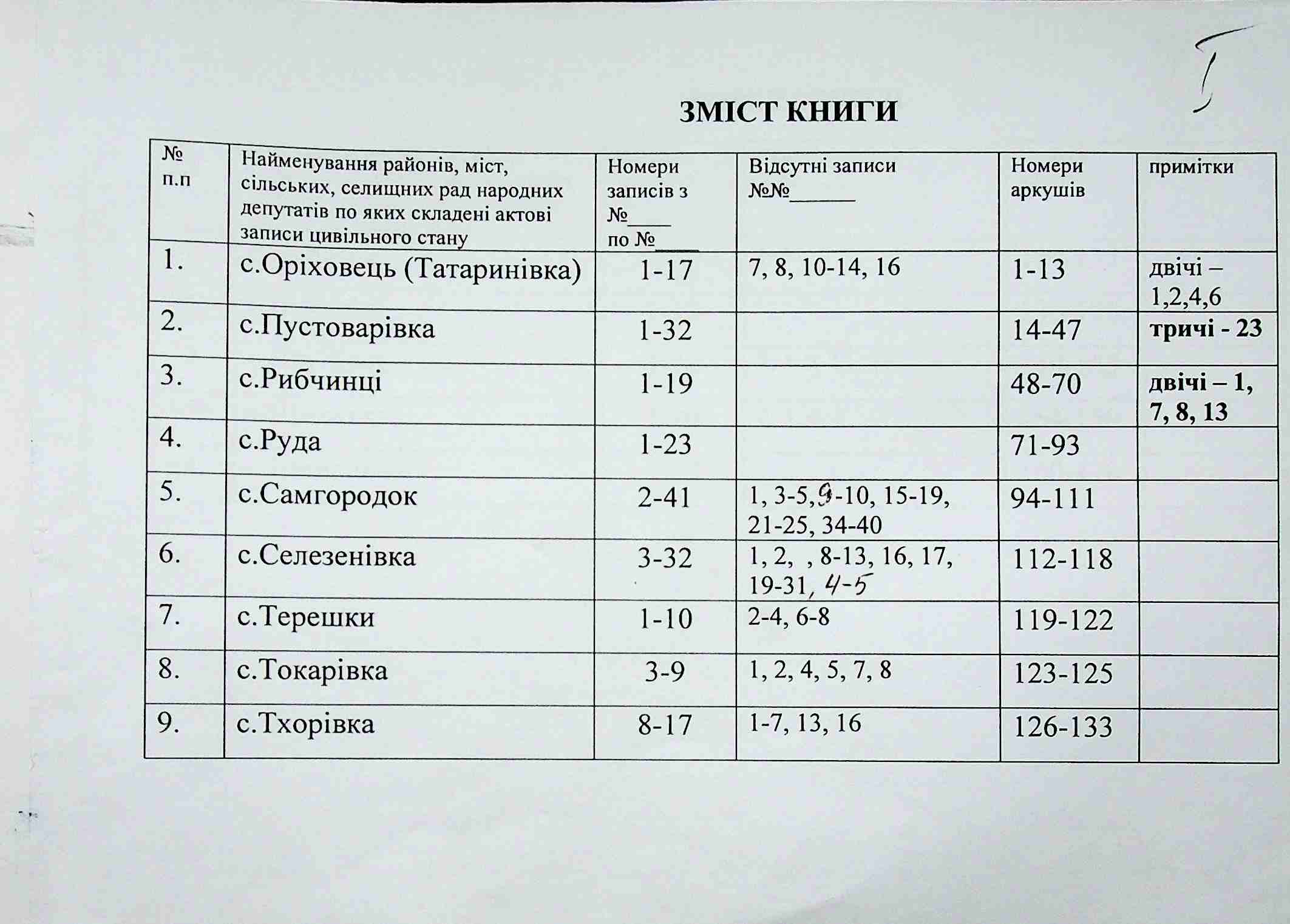 I

ЗМІСТ КНИГИ

| № п.п | Найменування районів, міст, сільських, селищних рад народних депутатів по яких складені актові записи цивільного стану | Номери записів з №____ по №____ | Відсутні записи №№______ | Номери аркушів | примітки |
|---|---|---|---|---|---|
| 1. | с.Оріховець (Татаринівка) | 1-17 | 7, 8, 10-14, 16 | 1-13 | двічі – 1,2,4,6 |
| 2. | с.Пустоварівка | 1-32 | | 14-47 | тричі - 23 |
| 3. | с.Рибчинці | 1-19 | | 48-70 | двічі – 1, 7, 8, 13 |
| 4. | с.Руда | 1-23 | | 71-93 | |
| 5. | с.Самгородок | 2-41 | 1, 3-5, 9-10, 15-19, 21-25, 34-40 | 94-111 | |
| 6. | с.Селезенівка | 3-32 | 1, 2, , 8-13, 16, 17, 19-31, 4-5 | 112-118 | |
| 7. | с.Терешки | 1-10 | 2-4, 6-8 | 119-122 | |
| 8. | с.Токарівка | 3-9 | 1, 2, 4, 5, 7, 8 | 123-125 | |
| 9. | с.Тхорівка | 8-17 | 1-7, 13, 16 | 126-133 | |